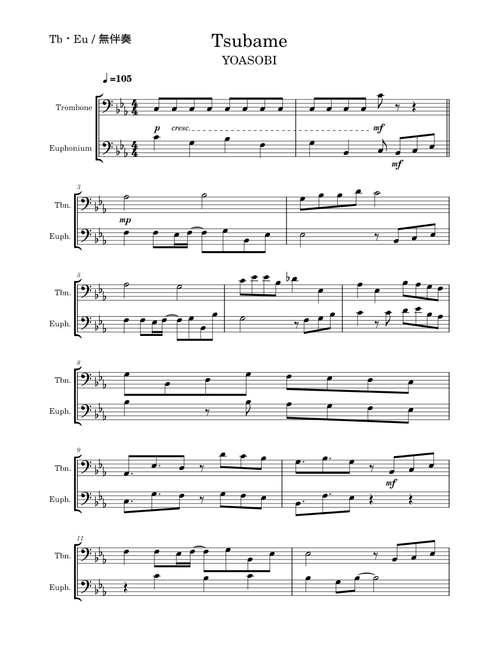 Tb・Eu / 無伴奏

Tsubame

YOASOBI

♩=105

Trombone

Euphonium

p cresc.

mf

mf

3

Tbn.

Euph.

mp

5

Tbn.

Euph.

8

Tbn.

Euph.

9

Tbn.

Euph.

mf

11

Tbn.

Euph.